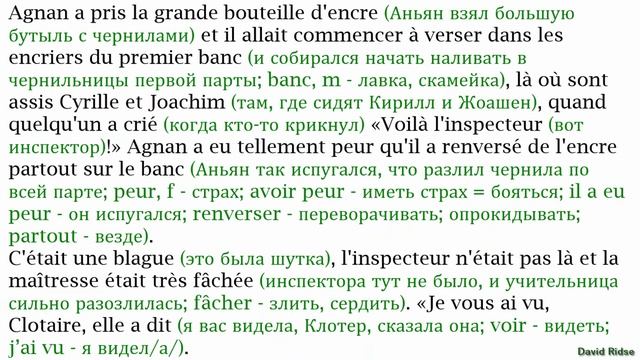 Agnan a pris la grande bouteille d'encre (Аньян взял большую бутыль с чернилами) et il allait commencer à verser dans les encriers du premier banc (и собирался начать наливать в чернильницы первой парты; banc, m - лавка, скамейка), là où sont assis Cyrille et Joachim (там, где сидят Кирилл и Жоашен), quand quelqu'un a crié (когда кто-то крикнул) «Voilà l'inspecteur (вот инспектор)!» Agnan a eu tellement peur qu'il a renversé de l'encre partout sur le banc (Аньян так испугался, что разлил чернила по всей парте; peur, f - страх; avoir peur - иметь страх = бояться; il a eu peur - он испугался; renverser - переворачивать; опрокидывать; partout - везде).

C'était une blague (это была шутка), l'inspecteur n'était pas là et la maîtresse était très fâchée (инспектора тут не было, и учительница сильно разозлилась; fâcher - злить, сердить). «Je vous ai vu, Clotaire, elle a dit (я вас видела, Клотер, сказала она; voir - видеть; j'ai vu - я видел/а/).

David Ridse